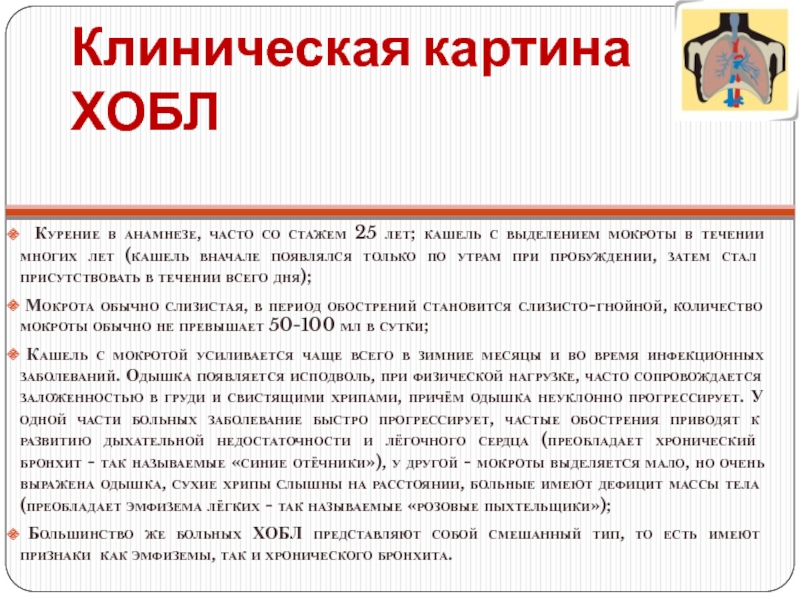 Клиническая картина ХОБЛ

Курение в анамнезе, часто со стажем 25 лет; кашель с выделением мокроты в течении многих лет (кашель вначале появлялся только по утрам при пробуждении, затем стал присутствовать в течении всего дня);

Мокрота обычно слизистая, в период обострений становится слизисто-гнойной, количество мокроты обычно не превышает 50-100 мл в сутки;

Кашель с мокротой усиливается чаще всего в зимние месяцы и во время инфекционных заболеваний. Одышка появляется исподволь, при физической нагрузке, часто сопровождается заложенностью в груди и свистящими хрипами, причём одышка неуклонно прогрессирует. У одной части больных заболевание быстро прогрессирует, частые обострения приводят к развитию дыхательной недостаточности и лёгочного сердца (преобладает хронический бронхит - так называемые «синие отёчники»), у другой - мокроты выделяется мало, но очень выражена одышка, сухие хрипы слышны на расстоянии, больные имеют дефицит массы тела (преобладает эмфизема лёгких - так называемые «розовые пыхтельщики»);

Большинство же больных ХОБЛ представляют собой смешанный тип, то есть имеют признаки как эмфиземы, так и хронического бронхита.